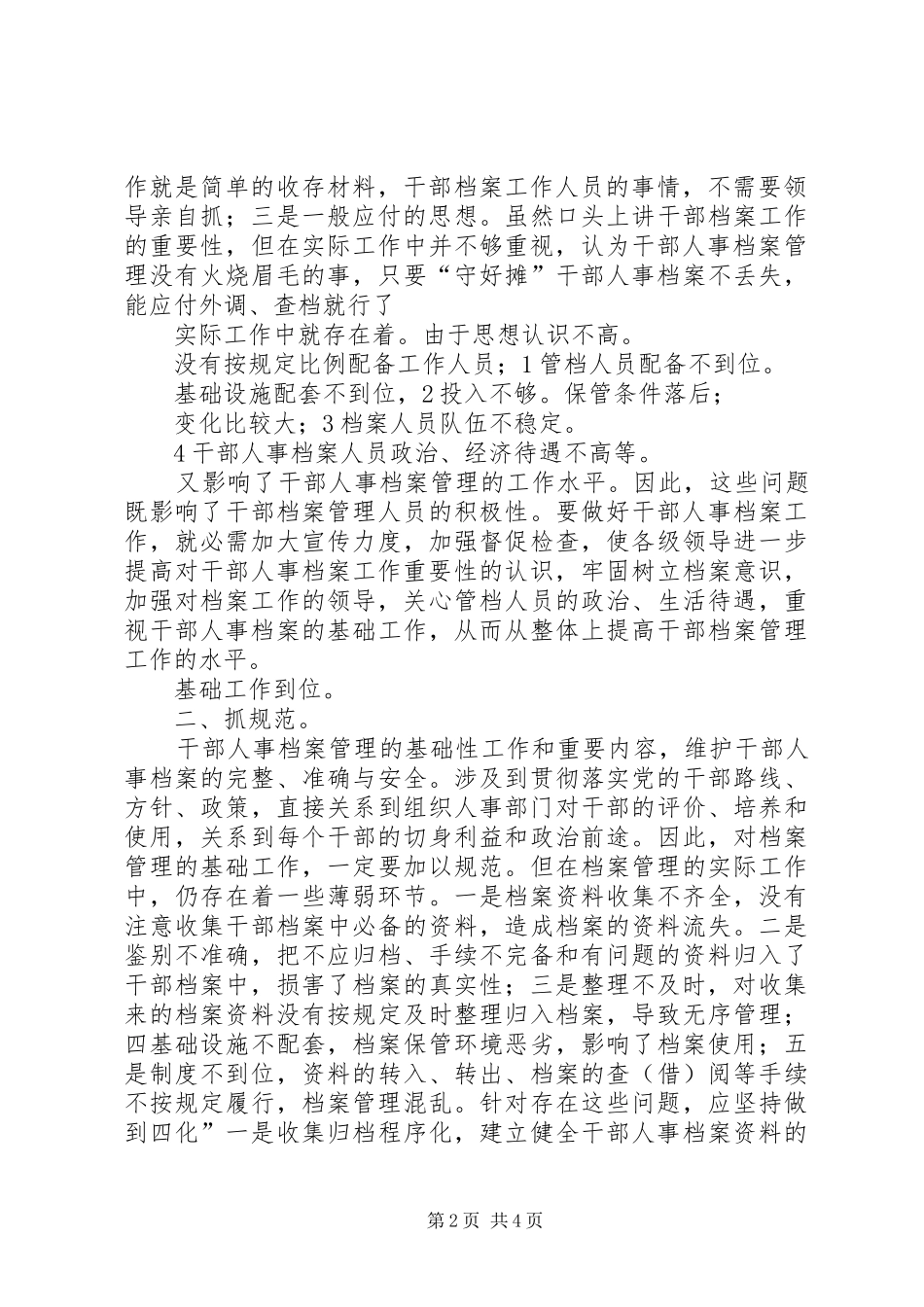 作就是简单的收存材料，干部档案工作人员的事情，不需要领导亲自抓；三是一般应付的思想。虽然口头上讲干部档案工作的重要性，但在实际工作中并不够重视，认为干部人事档案管理没有火烧眉毛的事，只要“守好摊”干部人事档案不丢失，能应付外调、查档就行了

实际工作中就存在着。由于思想认识不高。

没有按规定比例配备工作人员；1管档人员配备不到位。

基础设施配套不到位，2投入不够。保管条件落后；

变化比较大；3档案人员队伍不稳定。

4干部人事档案人员政治、经济待遇不高等。

又影响了干部人事档案管理的工作水平。因此，这些问题既影响了干部档案管理人员的积极性。要做好干部人事档案工作，就必需加大宣传力度，加强督促检查，使各级领导进一步提高对干部人事档案工作重要性的认识，牢固树立档案意识，加强对档案工作的领导，关心管档人员的政治、生活待遇，重视干部人事档案的基础工作，从而从整体上提高干部档案管理工作的水平。

基础工作到位。

二、抓规范。

干部人事档案管理的基础性工作和重要内容，维护干部人事档案的完整、准确与安全。涉及到贯彻落实党的干部路线、方针、政策，直接关系到组织人事部门对干部的评价、培养和使用，关系到每个干部的切身利益和政治前途。因此，对档案管理的基础工作，一定要加以规范。但在档案管理的实际工作中，仍存在着一些薄弱环节。一是档案资料收集不齐全，没有注意收集干部档案中必备的资料，造成档案的资料流失。二是鉴别不准确，把不应归档、手续不完备和有问题的资料归入了干部档案中，损害了档案的真实性；三是整理不及时，对收集来的档案资料没有按规定及时整理归入档案，导致无序管理；四基础设施不配套，档案保管环境恶劣，影响了档案使用；五是制度不到位，资料的转入、转出、档案的查（借）阅等手续不按规定履行，档案管理混乱。针对存在这些问题，应坚持做到四化”一是收集归档程序化，建立健全干部人事档案资料的

第2页 共4页